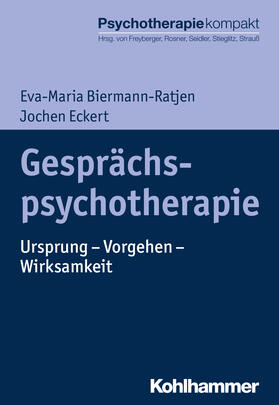 Psychotherapiekompakt
Hrsg. von Freyberger, Rosner, Seidler, Stieglitz, Strauß

Eva-Maria Biermann-Ratjen
Jochen Eckert

Gesprächspsychotherapie

Ursprung – Vorgehen – Wirksamkeit

Kohlhammer